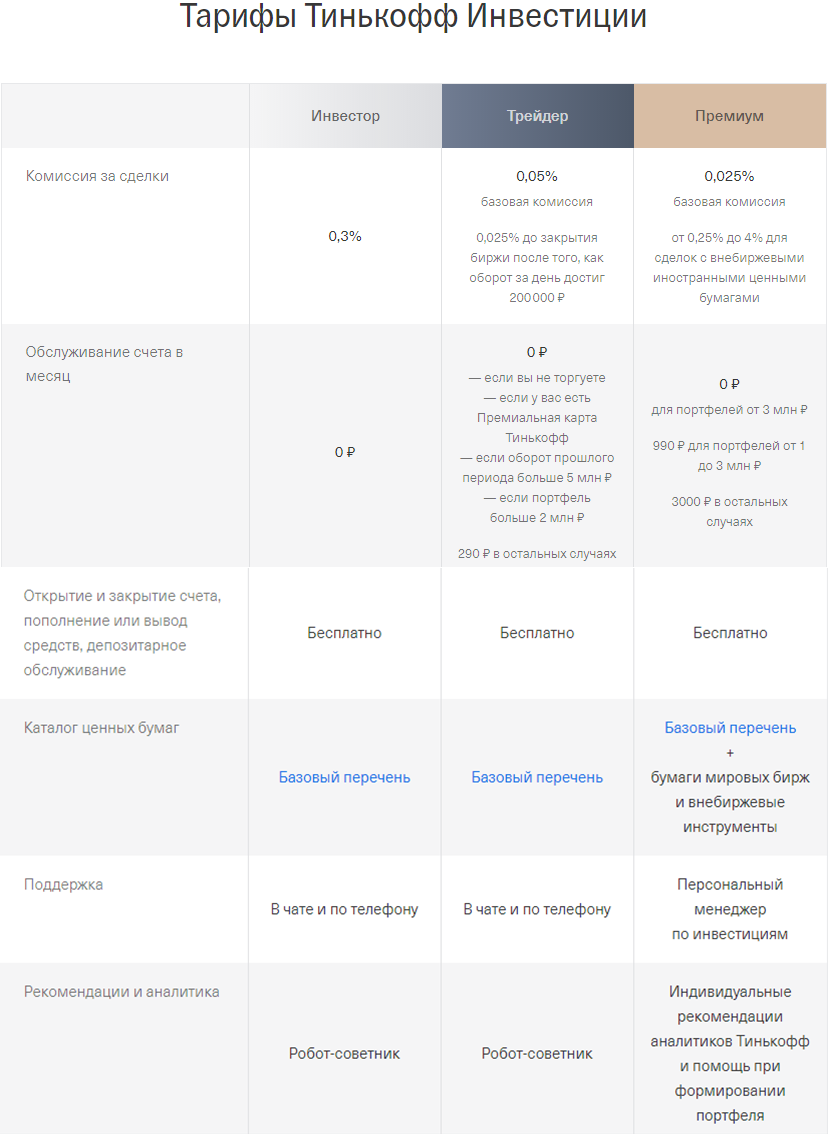 Тарифы Тинькофф Инвестиции

| | Инвестор | Трейдер | Премиум |
|---|---|---|---|
| Комиссия за сделки | 0,3% | 0,05% базовая комиссия 0,025% до закрытия биржи после того, как оборот за день достиг 200 000 ₽ | 0,025% базовая комиссия от 0,25% до 4% для сделок с внебиржевыми иностранными ценными бумагами |
| Обслуживание счета в месяц | 0 ₽ | 0 ₽ — если вы не торгуете — если у вас есть Премиальная карта Тинькофф — если оборот прошлого периода больше 5 млн ₽ — если портфель больше 2 млн ₽ 290 ₽ в остальных случаях | 0 ₽ для портфелей от 3 млн ₽ 990 ₽ для портфелей от 1 до 3 млн ₽ 3000 ₽ в остальных случаях |
| Открытие и закрытие счета, пополнение или вывод средств, депозитарное обслуживание | Бесплатно | Бесплатно | Бесплатно |
| Каталог ценных бумаг | Базовый перечень | Базовый перечень | Базовый перечень + бумаги мировых бирж и внебиржевые инструменты |
| Поддержка | В чате и по телефону | В чате и по телефону | Персональный менеджер по инвестициям |
| Рекомендации и аналитика | Робот-советник | Робот-советник | Индивидуальные рекомендации аналитиков Тинькофф и помощь при формировании портфеля |